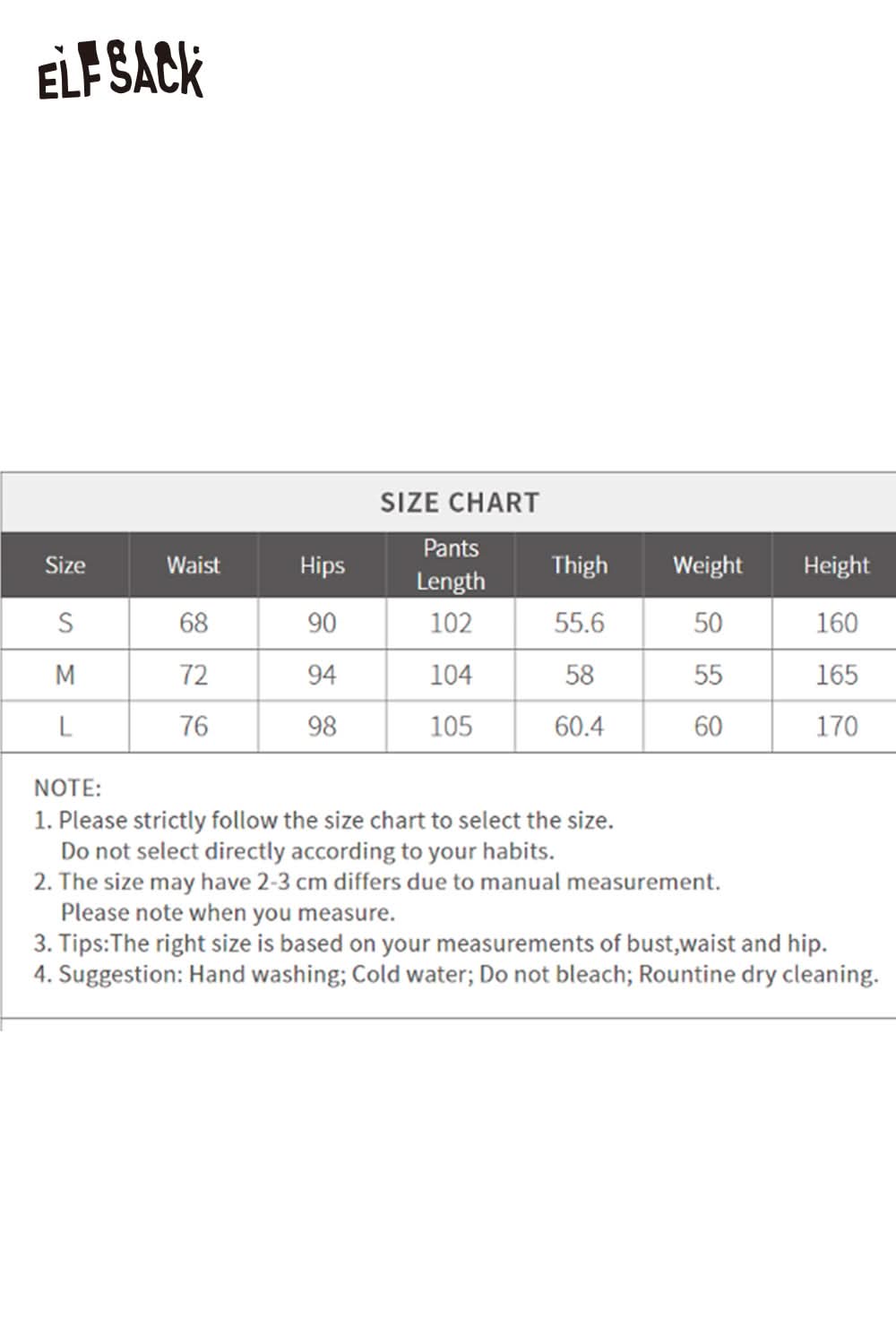 ELFSACK

SIZE CHART

| Size | Waist | Hips | Pants Length | Thigh | Weight | Height |
|---|---|---|---|---|---|---|
| S | 68 | 90 | 102 | 55.6 | 50 | 160 |
| M | 72 | 94 | 104 | 58 | 55 | 165 |
| L | 76 | 98 | 105 | 60.4 | 60 | 170 |

NOTE:
1. Please strictly follow the size chart to select the size. Do not select directly according to your habits.
2. The size may have 2-3 cm differs due to manual measurement. Please note when you measure.
3. Tips:The right size is based on your measurements of bust,waist and hip.
4. Suggestion: Hand washing; Cold water; Do not bleach; Rountine dry cleaning.